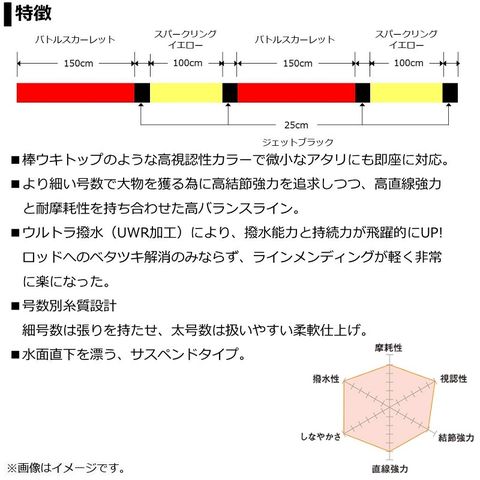 特徴

バトルスカーレット
スパークリング
イエロー
バトルスカーレット
スパークリング
イエロー

150cm
100cm
150cm
100cm

25cm
ジェットブラック

■棒ウキトップのような高視認性カラーで微小なアタリにも即座に対応。

■より細い号数で大物を獲る為に高結節強力を追求しつつ、高直線強力と耐摩耗性を持ち合わせた高バランスライン。

■ウルトラ撥水（UWR加工）により、撥水能力と持続力が飛躍的にUP! ロッドへのベタツキ解消のみならず、ラインメンディングが軽く非常に楽になった。

■号数別糸質設計
細号数は張りを持たせ、太号数は扱いやすい柔軟仕上げ。

■水面直下を漂う、サスペンドタイプ。

摩耗性
視認性
結節強力
直線強力
しなやかさ
撥水性

※画像はイメージです。